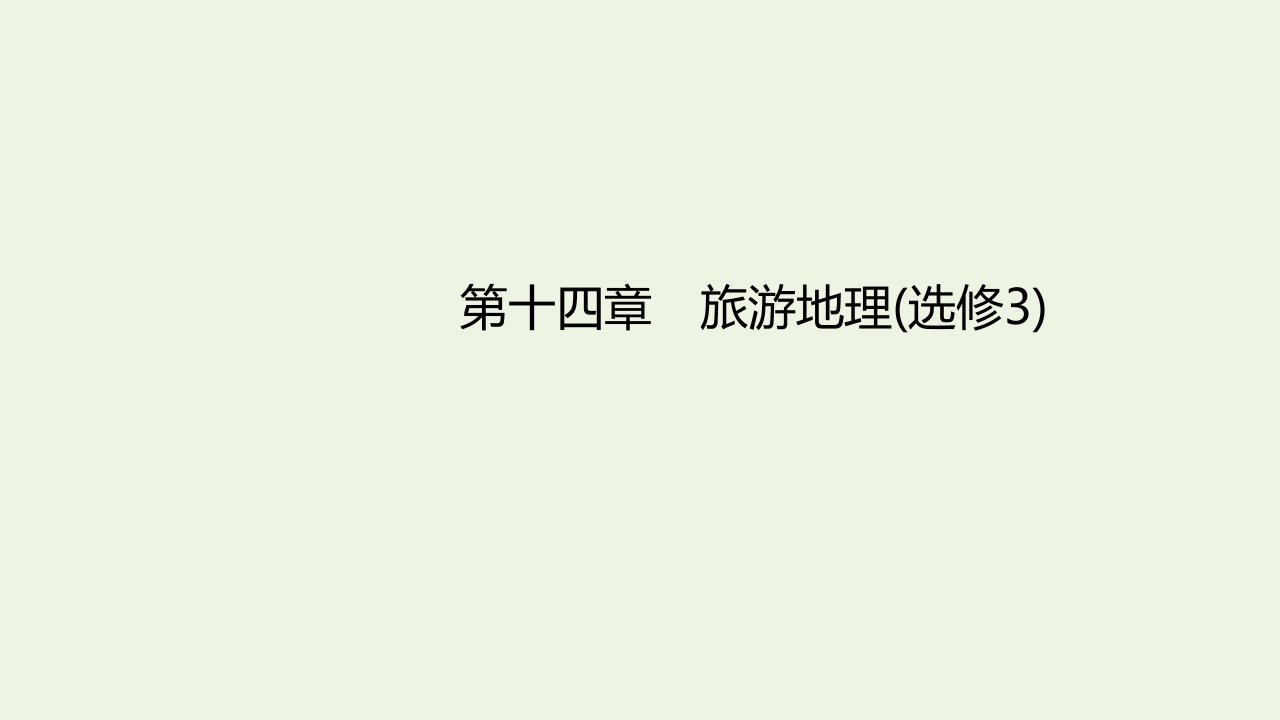 第十四章　旅游地理(选修3)